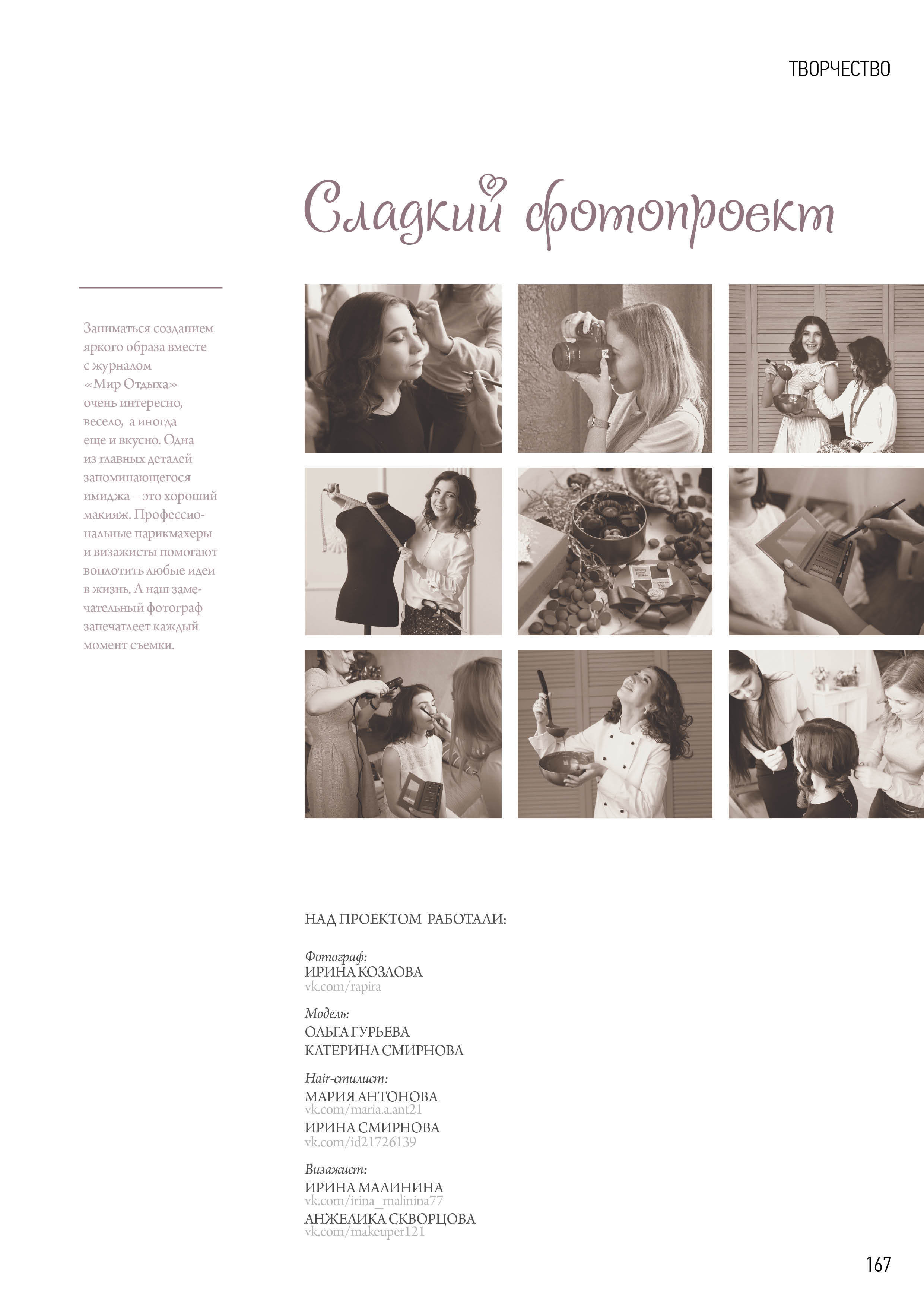 ТВОРЧЕСТВО

Сладкий фотопроект

Заниматься созданием яркого образа вместе с журналом «Мир Отдыха» очень интересно, весело, а иногда еще и вкусно. Одна из главных деталей запоминающегося имиджа – это хороший макияж. Профессиональные парикмахеры и визажисты помогают воплотить любые идеи в жизнь. А наш замечательный фотограф запечатлеет каждый момент съемки.

НАД ПРОЕКТОМ РАБОТАЛИ:

Фотограф:
ИРИНА КОЗЛОВА
vk.com/rapira

Модель:
ОЛЬГА ГУРЬЕВА
КАТЕРИНА СМИРНОВА

Hair-стилист:
МАРИЯ АНТОНОВА
vk.com/maria.a.ant21
ИРИНА СМИРНОВА
vk.com/id21726139

Визажист:
ИРИНА МАЛИНИНА
vk.com/irina_malinina77
АНЖЕЛИКА СКВОРЦОВА
vk.com/makeuper121

167